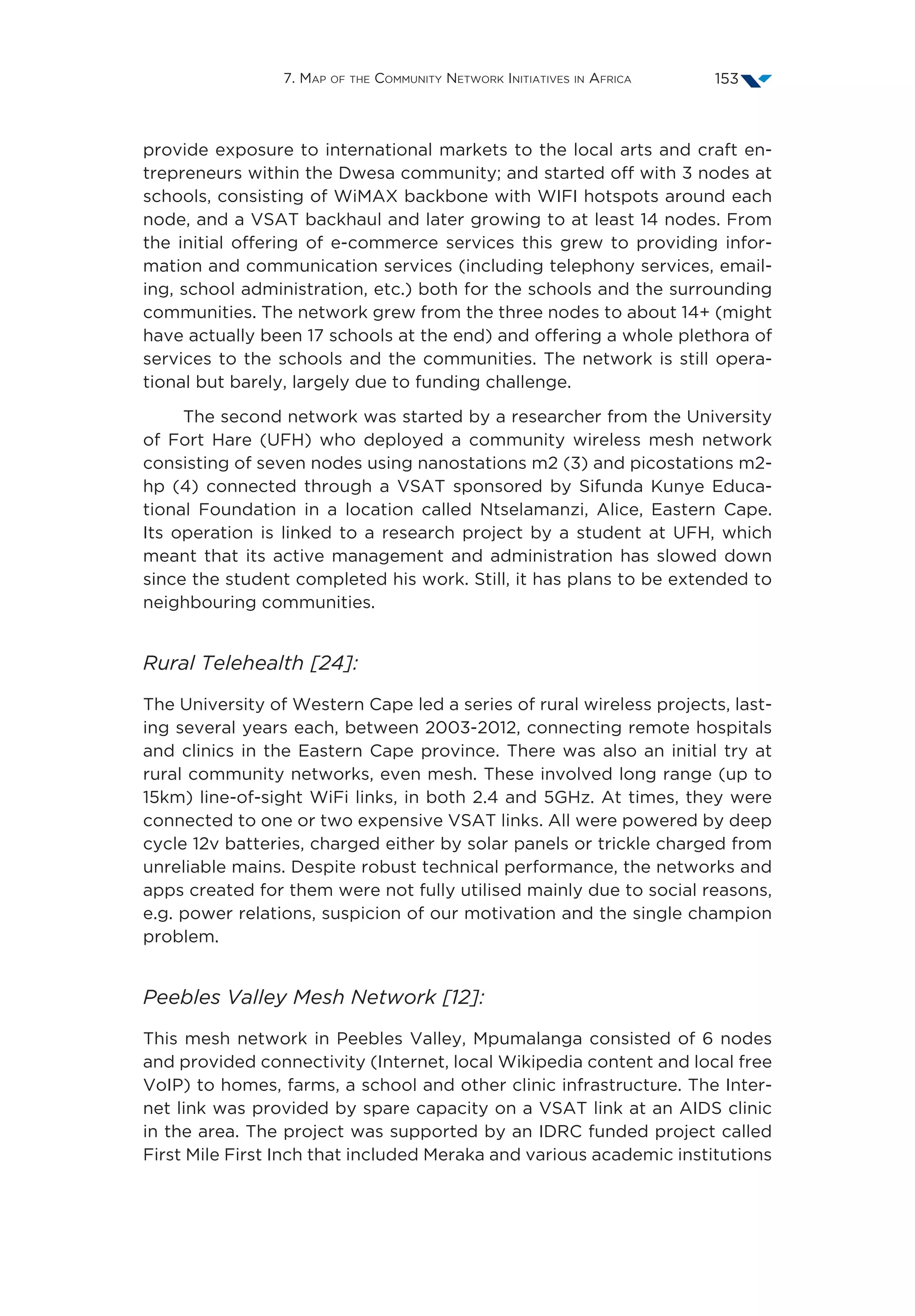 7. Map of the Community Network Initiatives in Africa 153

provide exposure to international markets to the local arts and craft entrepreneurs within the Dwesa community; and started off with 3 nodes at schools, consisting of WiMAX backbone with WIFI hotspots around each node, and a VSAT backhaul and later growing to at least 14 nodes. From the initial offering of e-commerce services this grew to providing information and communication services (including telephony services, emailing, school administration, etc.) both for the schools and the surrounding communities. The network grew from the three nodes to about 14+ (might have actually been 17 schools at the end) and offering a whole plethora of services to the schools and the communities. The network is still operational but barely, largely due to funding challenge.

The second network was started by a researcher from the University of Fort Hare (UFH) who deployed a community wireless mesh network consisting of seven nodes using nanostations m2 (3) and picostations m2-hp (4) connected through a VSAT sponsored by Sifunda Kunye Educational Foundation in a location called Ntselamanzi, Alice, Eastern Cape. Its operation is linked to a research project by a student at UFH, which meant that its active management and administration has slowed down since the student completed his work. Still, it has plans to be extended to neighbouring communities.

Rural Telehealth [24]:

The University of Western Cape led a series of rural wireless projects, lasting several years each, between 2003-2012, connecting remote hospitals and clinics in the Eastern Cape province. There was also an initial try at rural community networks, even mesh. These involved long range (up to 15km) line-of-sight WiFi links, in both 2.4 and 5GHz. At times, they were connected to one or two expensive VSAT links. All were powered by deep cycle 12v batteries, charged either by solar panels or trickle charged from unreliable mains. Despite robust technical performance, the networks and apps created for them were not fully utilised mainly due to social reasons, e.g. power relations, suspicion of our motivation and the single champion problem.

Peebles Valley Mesh Network [12]:

This mesh network in Peebles Valley, Mpumalanga consisted of 6 nodes and provided connectivity (Internet, local Wikipedia content and local free VoIP) to homes, farms, a school and other clinic infrastructure. The Internet link was provided by spare capacity on a VSAT link at an AIDS clinic in the area. The project was supported by an IDRC funded project called First Mile First Inch that included Meraka and various academic institutions